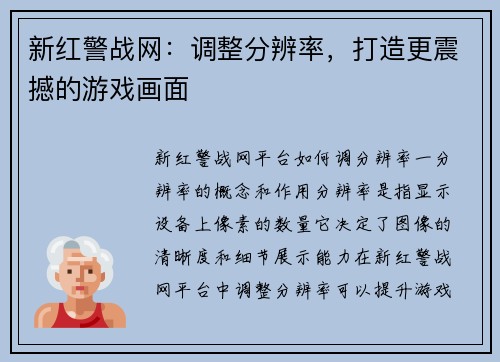 新红警战网：调整分辨率，打造更震撼的游戏画面

新红警战网平台如何调分辨率一分辨率的概念和作用分辨率是指显示设备上像素的数量它决定了图像的清晰度和细节展示能力在新红警战网平台中调整分辨率可以提升游戏